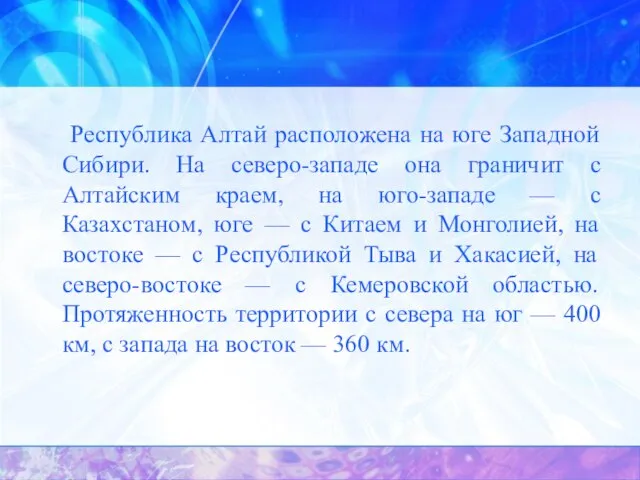 Республика Алтай расположена на юге Западной Сибири. На северо-западе она граничит с Алтайским краем, на юго-западе — с Казахстаном, юге — с Китаем и Монголией, на востоке — с Республикой Тыва и Хакасией, на северо-востоке — с Кемеровской областью. Протяженность территории с севера на юг — 400 км, с запада на восток — 360 км.